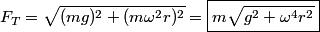 $F_T = \sqrt{(mg)^2 + (m\omega^2 r)^2} = \boxed{m\sqrt{g^2 + \omega^4 r^2}}$